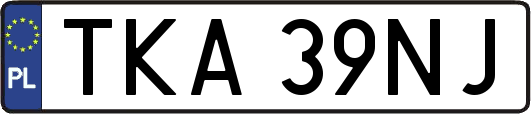 PL

TKA 39NJ